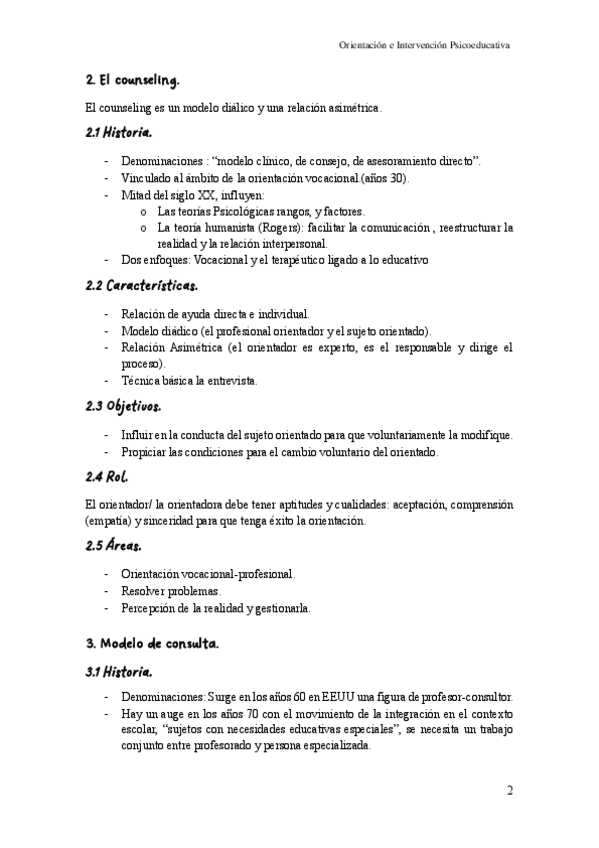 Orientación e Intervención Psicoeducativa

2. El counseling.

El counseling es un modelo diálico y una relación asimétrica.

2.1 Historia.

- Denominaciones : "modelo clínico, de consejo, de asesoramiento directo".
- Vinculado al ámbito de la orientación vocacional.(años 30).
- Mitad del siglo XX, influyen:
 o Las teorías Psicológicas rangos, y factores.
 o La teoría humanista (Rogers): facilitar la comunicación , reestructurar la realidad y la relación interpersonal.
- Dos enfoques: Vocacional y el terapéutico ligado a lo educativo

2.2 Características.

- Relación de ayuda directa e individual.
- Modelo diádico (el profesional orientador y el sujeto orientado).
- Relación Asimétrica (el orientador es experto, es el responsable y dirige el proceso).
- Técnica básica la entrevista.

2.3 Objetivos.

- Influir en la conducta del sujeto orientado para que voluntariamente la modifique.
- Propiciar las condiciones para el cambio voluntario del orientado.

2.4 Rol.

El orientador/ la orientadora debe tener aptitudes y cualidades: aceptación, comprensión (empatía) y sinceridad para que tenga éxito la orientación.

2.5 Áreas.

- Orientación vocacional-profesional.
- Resolver problemas.
- Percepción de la realidad y gestionarla.

3. Modelo de consulta.

3.1 Historia.

- Denominaciones: Surge en los años 60 en EEUU una figura de profesor-consultor.
- Hay un auge en los años 70 con el movimiento de la integración en el contexto escolar, "sujetos con necesidades educativas especiales", se necesita un trabajo conjunto entre profesorado y persona especializada.

2